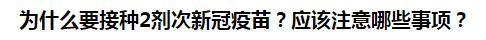 为什么要接种2剂次新冠疫苗？应该注意哪些事项？